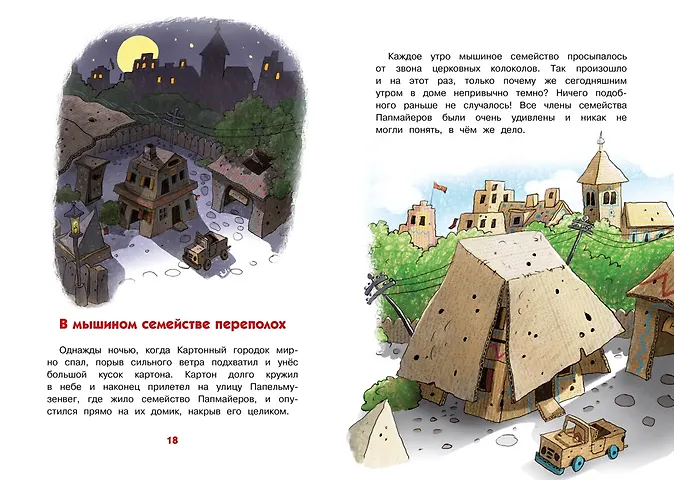 В мышином семействе переполох

Однажды ночью, когда Картонный городок мирно спал, порыв сильного ветра подхватил и унёс большой кусок картона. Картон долго кружил в небе и наконец прилетел на улицу Папельмузенвег, где жило семейство Папмайеров, и опустился прямо на их домик, накрыв его целиком.

18

Каждое утро мышиное семейство просыпалось от звона церковных колоколов. Так произошло и на этот раз, только почему же сегодняшним утром в доме непривычно темно? Ничего подобного раньше не случалось! Все члены семейства Папмайеров были очень удивлены и никак не могли понять, в чём же дело.